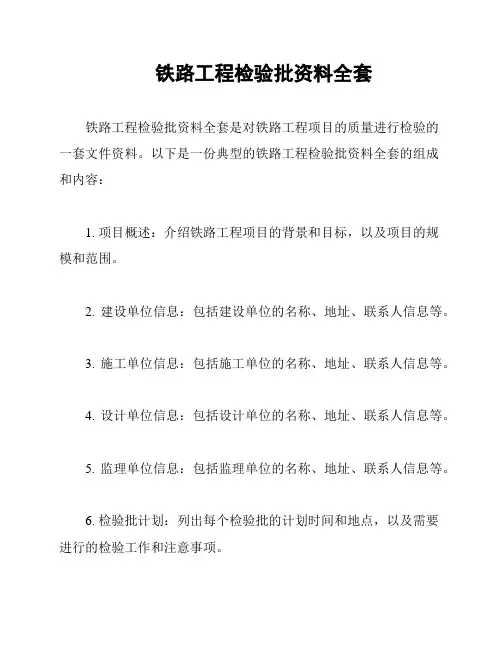 铁路工程检验批资料全套

铁路工程检验批资料全套是对铁路工程项目的质量进行检验的一套文件资料。以下是一份典型的铁路工程检验批资料全套的组成和内容：

1. 项目概述：介绍铁路工程项目的背景和目标，以及项目的规模和范围。

2. 建设单位信息：包括建设单位的名称、地址、联系人信息等。

3. 施工单位信息：包括施工单位的名称、地址、联系人信息等。

4. 设计单位信息：包括设计单位的名称、地址、联系人信息等。

5. 监理单位信息：包括监理单位的名称、地址、联系人信息等。

6. 检验批计划：列出每个检验批的计划时间和地点，以及需要进行的检验工作和注意事项。